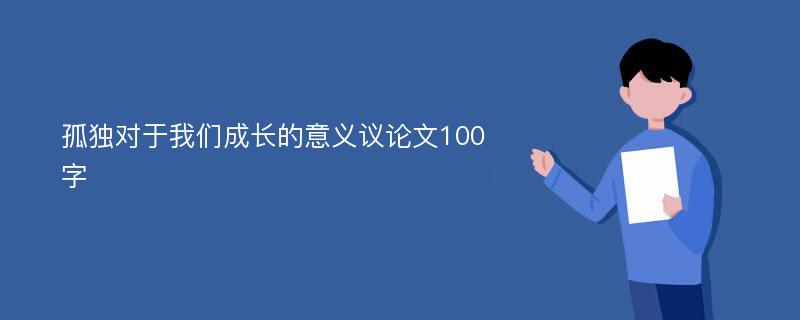 孤独对于我们成长的意义议论文100字